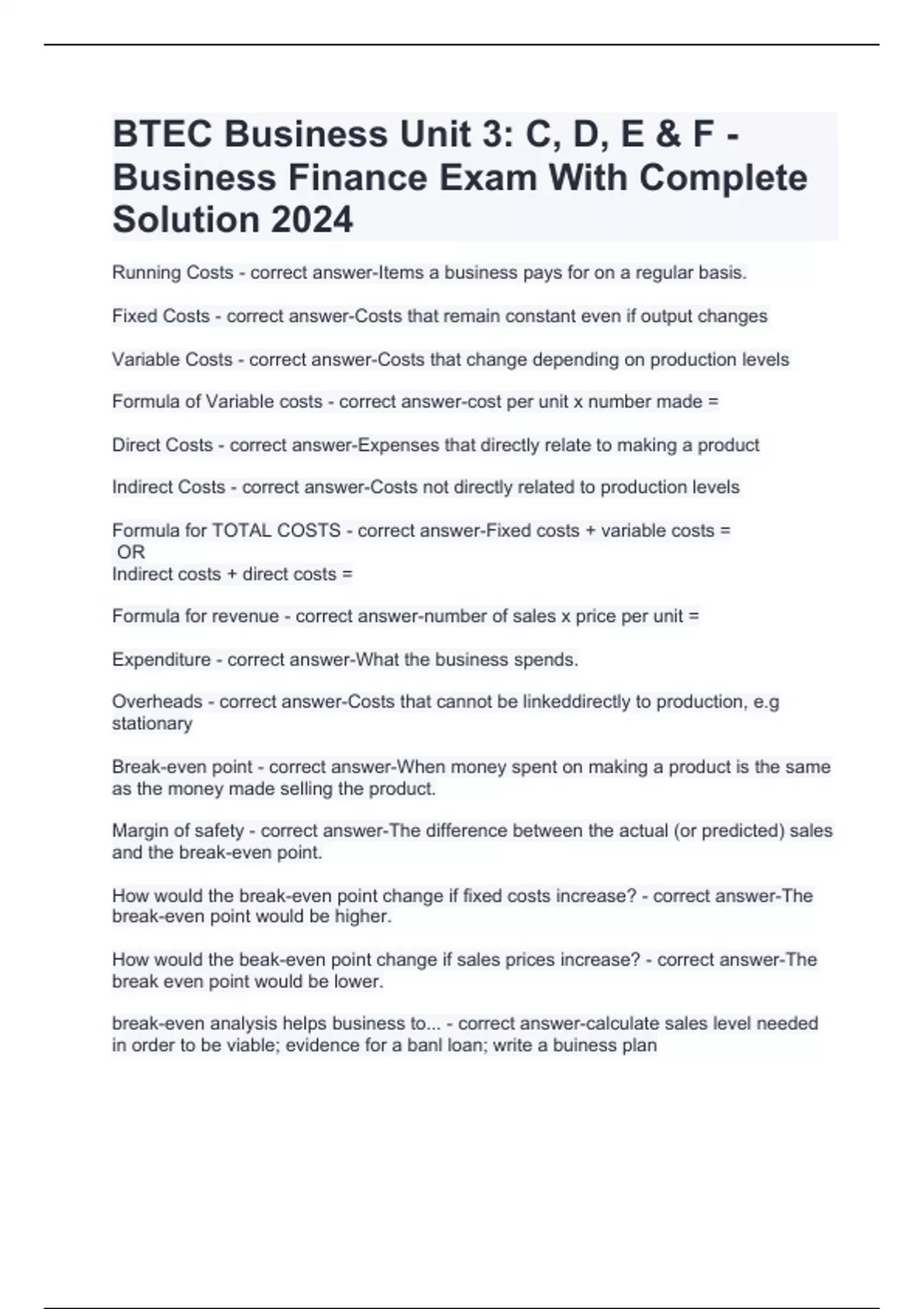 BTEC Business Unit 3: C, D, E & F - Business Finance Exam With Complete Solution 2024

Running Costs - correct answer-Items a business pays for on a regular basis.

Fixed Costs - correct answer-Costs that remain constant even if output changes

Variable Costs - correct answer-Costs that change depending on production levels

Formula of Variable costs - correct answer-cost per unit x number made =

Direct Costs - correct answer-Expenses that directly relate to making a product

Indirect Costs - correct answer-Costs not directly related to production levels

Formula for TOTAL COSTS - correct answer-Fixed costs + variable costs =
OR
Indirect costs + direct costs =

Formula for revenue - correct answer-number of sales x price per unit =

Expenditure - correct answer-What the business spends.

Overheads - correct answer-Costs that cannot be linkeddirectly to production, e.g stationary

Break-even point - correct answer-When money spent on making a product is the same as the money made selling the product.

Margin of safety - correct answer-The difference between the actual (or predicted) sales and the break-even point.

How would the break-even point change if fixed costs increase? - correct answer-The break-even point would be higher.

How would the beak-even point change if sales prices increase? - correct answer-The break even point would be lower.

break-even analysis helps business to... - correct answer-calculate sales level needed in order to be viable; evidence for a banl loan; write a buiness plan